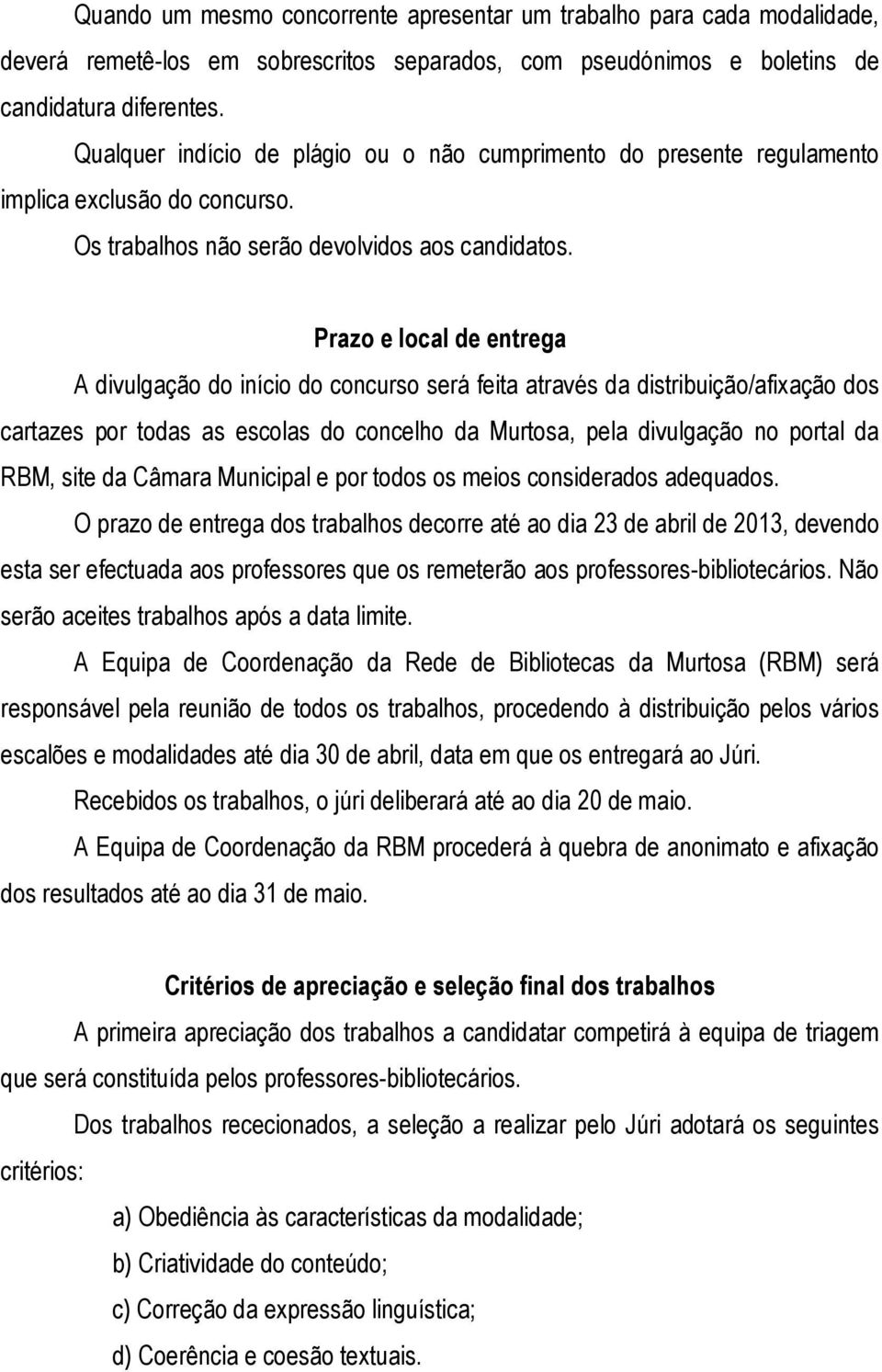 Quando um mesmo concorrente apresentar um trabalho para cada modalidade, deverá remetê-los em sobrescritos separados, com pseudónimos e boletins de candidatura diferentes.

Qualquer indício de plágio ou o não cumprimento do presente regulamento implica exclusão do concurso.

Os trabalhos não serão devolvidos aos candidatos.

Prazo e local de entrega

A divulgação do início do concurso será feita através da distribuição/afixação dos cartazes por todas as escolas do concelho da Murtosa, pela divulgação no portal da RBM, site da Câmara Municipal e por todos os meios considerados adequados.

O prazo de entrega dos trabalhos decorre até ao dia 23 de abril de 2013, devendo esta ser efectuada aos professores que os remeterão aos professores-bibliotecários. Não serão aceites trabalhos após a data limite.

A Equipa de Coordenação da Rede de Bibliotecas da Murtosa (RBM) será responsável pela reunião de todos os trabalhos, procedendo à distribuição pelos vários escalões e modalidades até dia 30 de abril, data em que os entregará ao Júri.

Recebidos os trabalhos, o júri deliberará até ao dia 20 de maio.

A Equipa de Coordenação da RBM procederá à quebra de anonimato e afixação dos resultados até ao dia 31 de maio.

Critérios de apreciação e seleção final dos trabalhos

A primeira apreciação dos trabalhos a candidatar competirá à equipa de triagem que será constituída pelos professores-bibliotecários.

Dos trabalhos rececionados, a seleção a realizar pelo Júri adotará os seguintes critérios:

a) Obediência às características da modalidade;

b) Criatividade do conteúdo;

c) Correção da expressão linguística;

d) Coerência e coesão textuais.